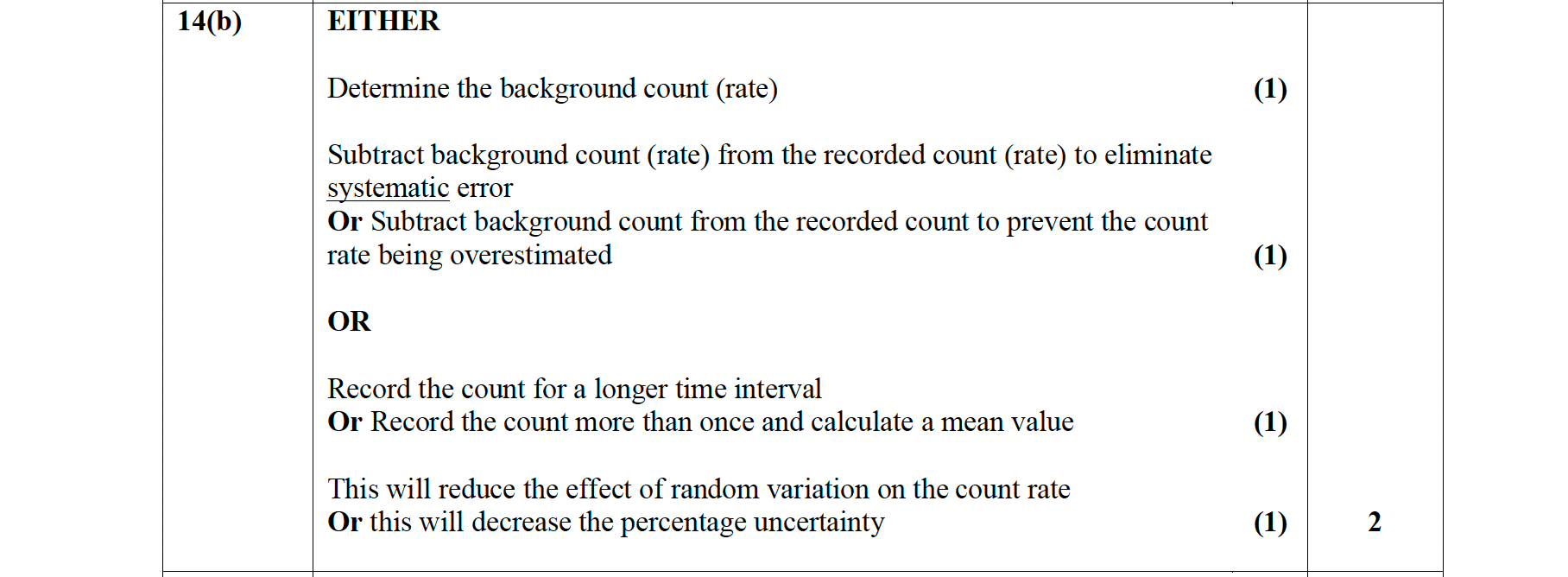 | 14(b) | EITHER<br><br>Determine the background count (rate) (1)<br><br>Subtract background count (rate) from the recorded count (rate) to eliminate systematic error<br>Or Subtract background count from the recorded count to prevent the count rate being overestimated (1)<br><br>OR<br><br>Record the count for a longer time interval<br>Or Record the count more than once and calculate a mean value (1)<br><br>This will reduce the effect of random variation on the count rate<br>Or this will decrease the percentage uncertainty (1) | 2 |
|---|---|---|